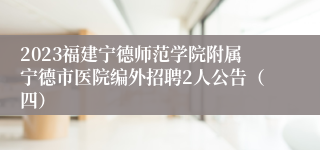 2023福建宁德师范学院附属宁德市医院编外招聘2人公告（四）